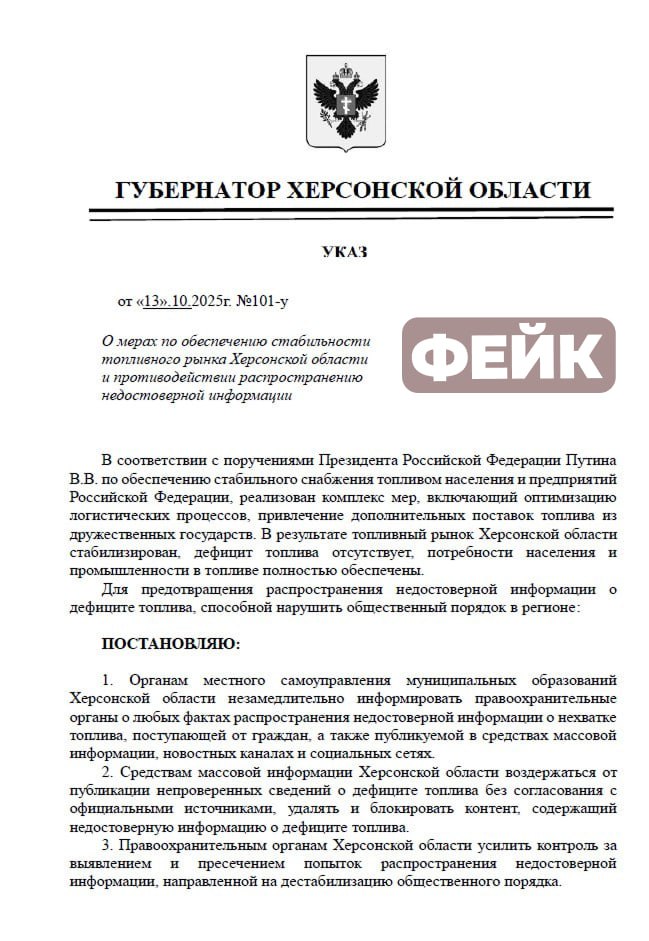 ГУБЕРНАТОР ХЕРСОНСКОЙ ОБЛАСТИ

УКАЗ

от «13».10.2025г. №101-у

О мерах по обеспечению стабильности топливного рынка Херсонской области и противодействии распространению недостоверной информации

ФЕЙК

В соответствии с поручениями Президента Российской Федерации Путина В.В. по обеспечению стабильного снабжения топливом населения и предприятий Российской Федерации, реализован комплекс мер, включающий оптимизацию логистических процессов, привлечение дополнительных поставок топлива из дружественных государств. В результате топливный рынок Херсонской области стабилизирован, дефицит топлива отсутствует, потребности населения и промышленности в топливе полностью обеспечены.

Для предотвращения распространения недостоверной информации о дефиците топлива, способной нарушить общественный порядок в регионе:

ПОСТАНОВЛЯЮ:

1. Органам местного самоуправления муниципальных образований Херсонской области незамедлительно информировать правоохранительные органы о любых фактах распространения недостоверной информации о нехватке топлива, поступающей от граждан, а также публикуемой в средствах массовой информации, новостных каналах и социальных сетях.

2. Средствам массовой информации Херсонской области воздержаться от публикации непроверенных сведений о дефиците топлива без согласования с официальными источниками, удалять и блокировать контент, содержащий недостоверную информацию о дефиците топлива.

3. Правоохранительным органам Херсонской области усилить контроль за выявлением и пресечением попыток распространения недостоверной информации, направленной на дестабилизацию общественного порядка.